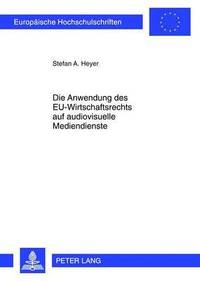 Europäische Hochschulschriften

Stefan A. Heyer

Die Anwendung des EU-Wirtschaftsrechts auf audiovisuelle Mediendienste

PETER LANG